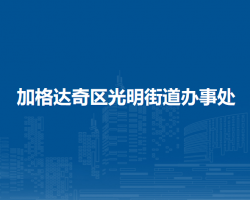 加格达奇区光明街道办事处